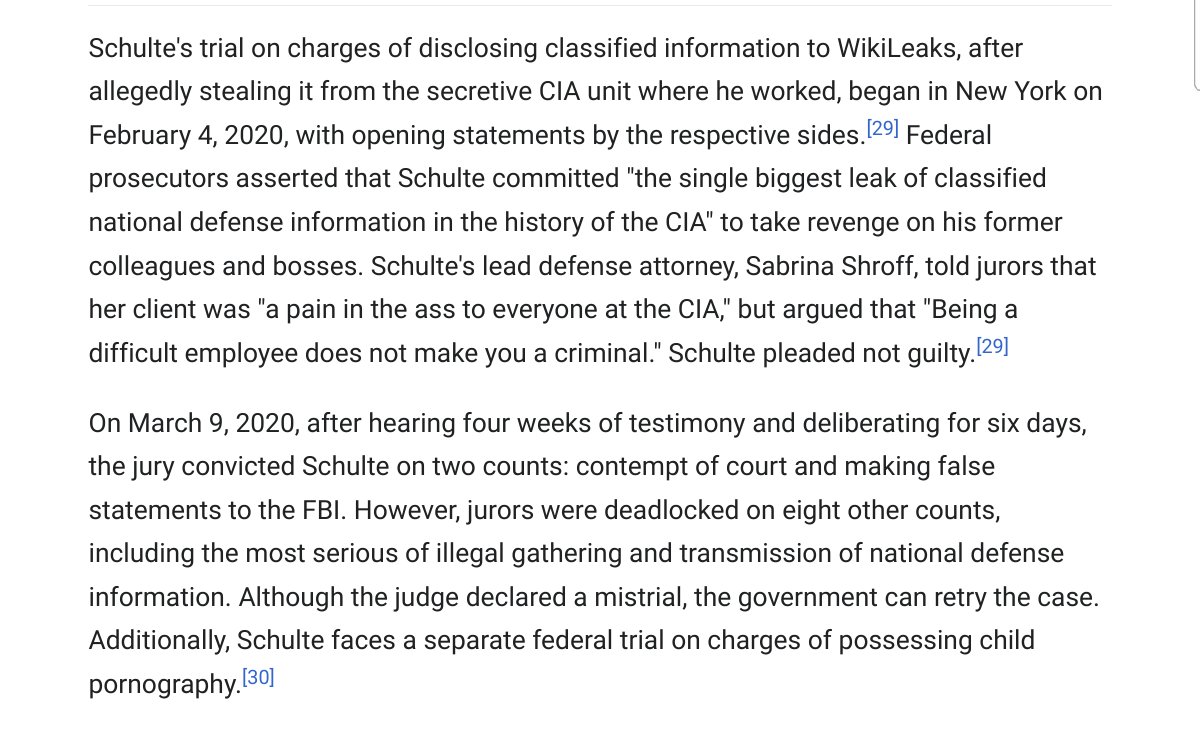 Schulte's trial on charges of disclosing classified information to WikiLeaks, after allegedly stealing it from the secretive CIA unit where he worked, began in New York on February 4, 2020, with opening statements by the respective sides.[29] Federal prosecutors asserted that Schulte committed "the single biggest leak of classified national defense information in the history of the CIA" to take revenge on his former colleagues and bosses. Schulte's lead defense attorney, Sabrina Shroff, told jurors that her client was "a pain in the ass to everyone at the CIA," but argued that "Being a difficult employee does not make you a criminal." Schulte pleaded not guilty.[29]

On March 9, 2020, after hearing four weeks of testimony and deliberating for six days, the jury convicted Schulte on two counts: contempt of court and making false statements to the FBI. However, jurors were deadlocked on eight other counts, including the most serious of illegal gathering and transmission of national defense information. Although the judge declared a mistrial, the government can retry the case. Additionally, Schulte faces a separate federal trial on charges of possessing child pornography.[30]